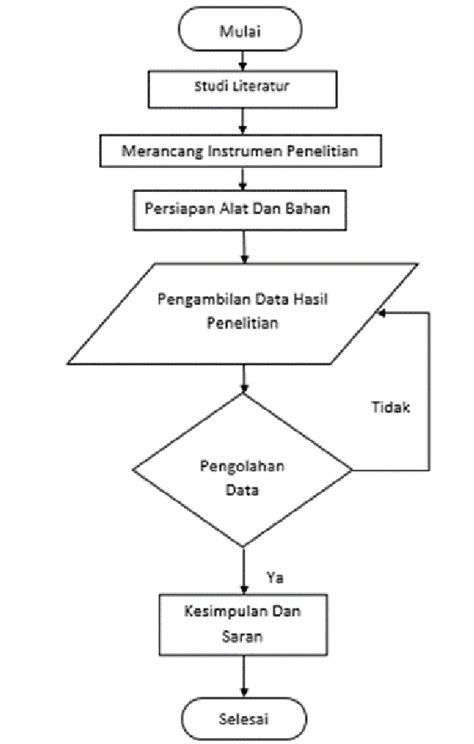 Mulai

Studi Literatur

Merancang Instrumen Penelitian

Persiapan Alat Dan Bahan

Pengambilan Data Hasil Penelitian

Tidak

Pengolahan Data

Ya

Kesimpulan Dan Saran

Selesai